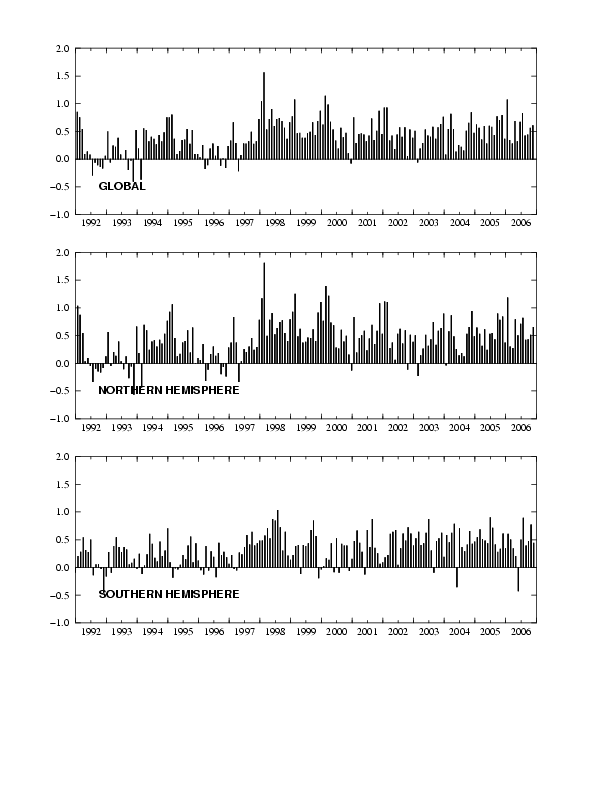 2.0
1.5
1.0
0.5
0.0
−0.5
−1.0
GLOBAL
1992 1993 1994 1995 1996 1997 1998 1999 2000 2001 2002 2003 2004 2005 2006

2.0
1.5
1.0
0.5
0.0
−0.5
−1.0
NORTHERN HEMISPHERE
1992 1993 1994 1995 1996 1997 1998 1999 2000 2001 2002 2003 2004 2005 2006

2.0
1.5
1.0
0.5
0.0
−0.5
−1.0
SOUTHERN HEMISPHERE
1992 1993 1994 1995 1996 1997 1998 1999 2000 2001 2002 2003 2004 2005 2006